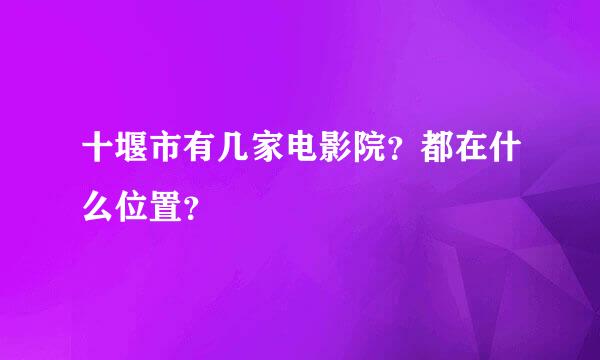 十堰市有几家电影院？都在什么位置？